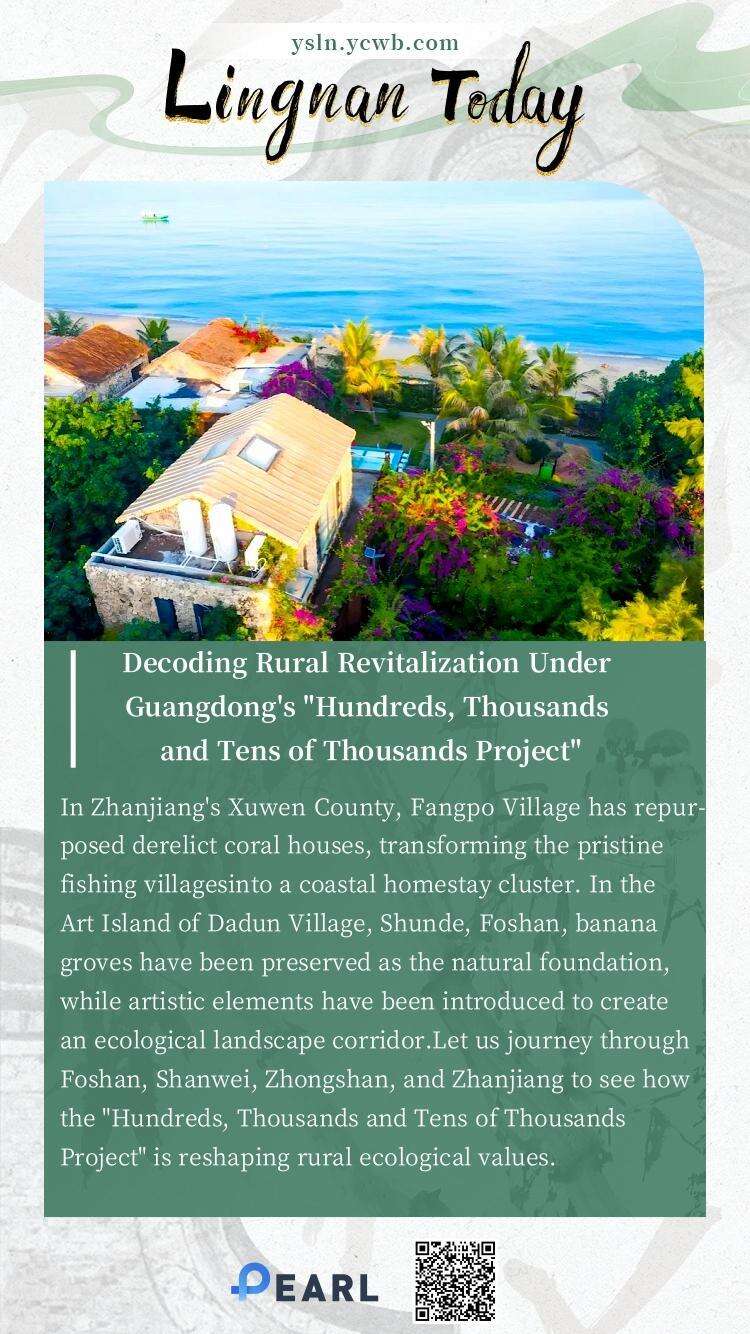 ysln.ycwb.com

Lingnan Today

Decoding Rural Revitalization Under Guangdong's "Hundreds, Thousands and Tens of Thousands Project"

In Zhanjiang's Xuwen County, Fangpo Village has repurposed derelict coral houses, transforming the pristine fishing villagesinto a coastal homestay cluster. In the Art Island of Dadun Village, Shunde, Foshan, banana groves have been preserved as the natural foundation, while artistic elements have been introduced to create an ecological landscape corridor.Let us journey through Foshan, Shanwei, Zhongshan, and Zhanjiang to see how the "Hundreds, Thousands and Tens of Thousands Project" is reshaping rural ecological values.

PEARL